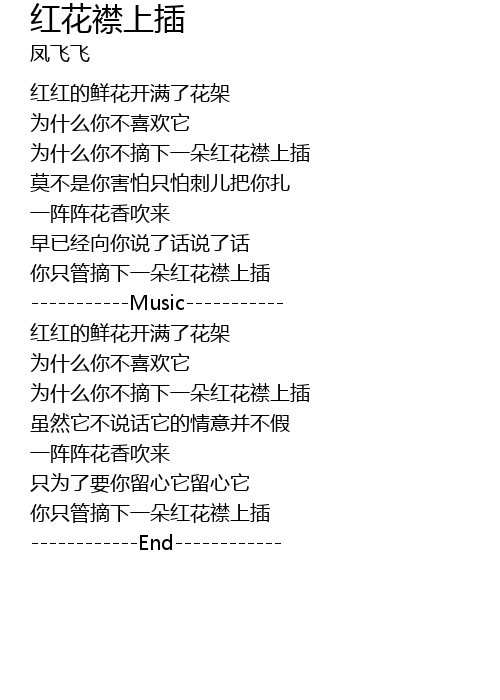 红花襟上插
凤飞飞

红红的鲜花开满了花架
为什么你不喜欢它
为什么你不摘下一朵红花襟上插
莫不是你害怕只怕刺儿把你扎
一阵阵花香吹来
早已经向你说了话说了话
你只管摘下一朵红花襟上插
-----------Music-----------
红红的鲜花开满了花架
为什么你不喜欢它
为什么你不摘下一朵红花襟上插
虽然它不说话它的情意并不假
一阵阵花香吹来
只为了要你留心它留心它
你只管摘下一朵红花襟上插
------------End------------